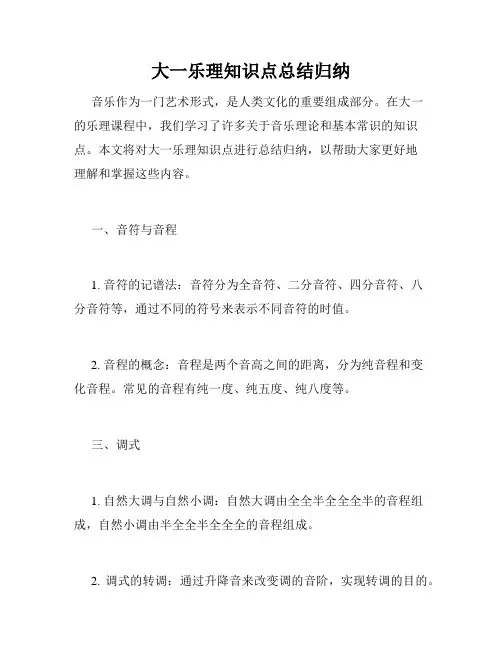 大一乐理知识点总结归纳

音乐作为一门艺术形式，是人类文化的重要组成部分。在大一的乐理课程中，我们学习了许多关于音乐理论和基本常识的知识点。本文将对大一乐理知识点进行总结归纳，以帮助大家更好地理解和掌握这些内容。

一、音符与音程

1. 音符的记谱法：音符分为全音符、二分音符、四分音符、八分音符等，通过不同的符号来表示不同音符的时值。

2. 音程的概念：音程是两个音高之间的距离，分为纯音程和变化音程。常见的音程有纯一度、纯五度、纯八度等。

三、调式

1. 自然大调与自然小调：自然大调由全全半全全全半的音程组成，自然小调由半全全半全全全的音程组成。

2. 调式的转调：通过升降音来改变调的音阶，实现转调的目的。